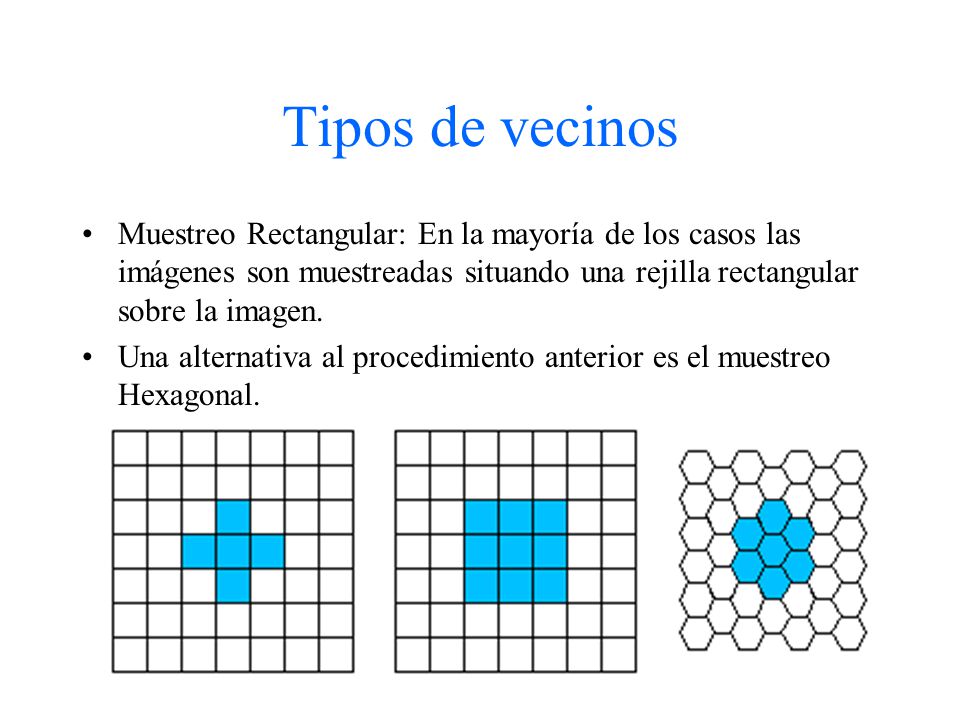 Tipos de vecinos

• Muestreo Rectangular: En la mayoría de los casos las imágenes son muestreadas situando una rejilla rectangular sobre la imagen.

• Una alternativa al procedimiento anterior es el muestreo Hexagonal.